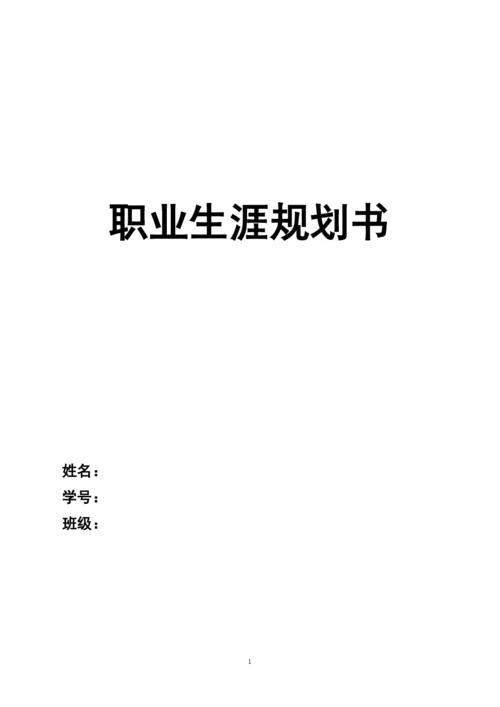 职业生涯规划书

姓名：
学号：
班级：

1